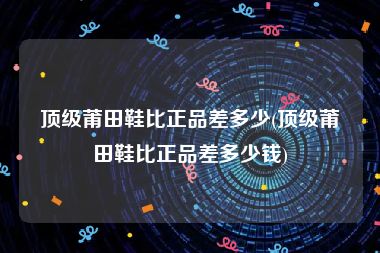 顶级莆田鞋比正品差多少(顶级莆田鞋比正品差多少钱)